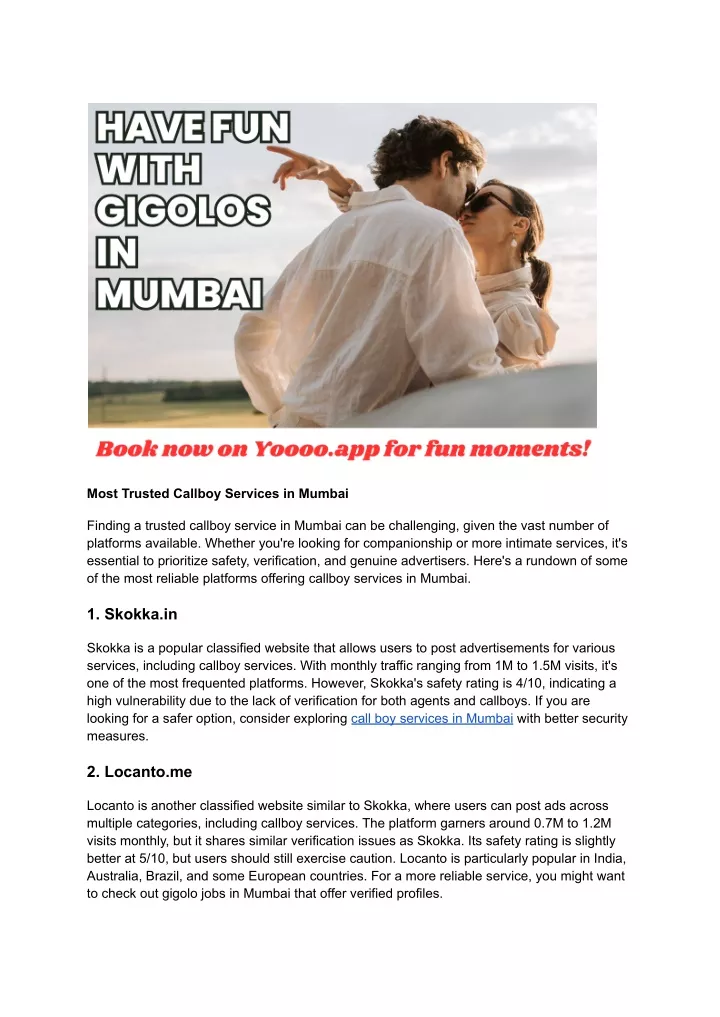 HAVE FUN WITH GIGOLOS IN MUMBAI

Book now on Yoooo.app for fun moments!

Most Trusted Callboy Services in Mumbai

Finding a trusted callboy service in Mumbai can be challenging, given the vast number of platforms available. Whether you're looking for companionship or more intimate services, it's essential to prioritize safety, verification, and genuine advertisers. Here's a rundown of some of the most reliable platforms offering callboy services in Mumbai.

1. Skokka.in

Skokka is a popular classified website that allows users to post advertisements for various services, including callboy services. With monthly traffic ranging from 1M to 1.5M visits, it's one of the most frequented platforms. However, Skokka's safety rating is 4/10, indicating a high vulnerability due to the lack of verification for both agents and callboys. If you are looking for a safer option, consider exploring call boy services in Mumbai with better security measures.

2. Locanto.me

Locanto is another classified website similar to Skokka, where users can post ads across multiple categories, including callboy services. The platform garners around 0.7M to 1.2M visits monthly, but it shares similar verification issues as Skokka. Its safety rating is slightly better at 5/10, but users should still exercise caution. Locanto is particularly popular in India, Australia, Brazil, and some European countries. For a more reliable service, you might want to check out gigolo jobs in Mumbai that offer verified profiles.